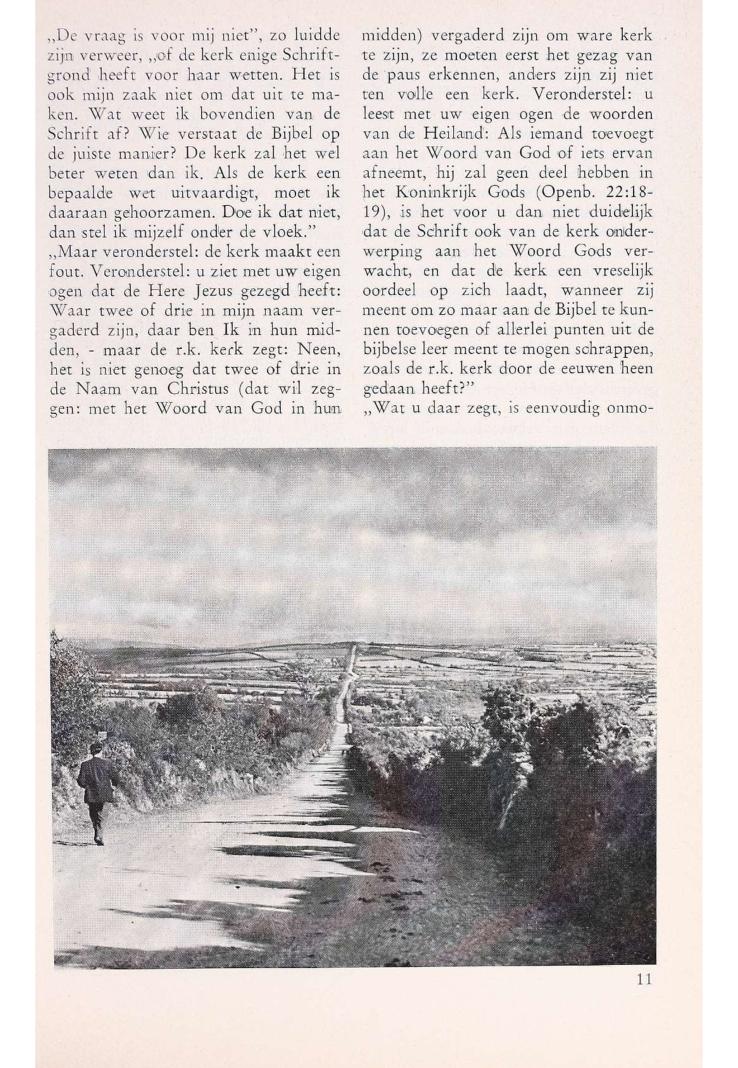 „De vraag is voor mij niet", zo luidde zijn verweer, „of de kerk enige Schriftgrond heeft voor haar wetten. Het is ook mijn zaak niet om dat uit te maken. Wat weet ik bovendien van de Schrift af? Wie verstaat de Bijbel op de juiste manier? De kerk zal het wel beter weten dan ik. Als de kerk een bepaalde wet uitvaardigt, moet ik daaraan gehoorzamen. Doe ik dat niet, dan stel ik mijzelf onder de vloek."

„Maar veronderstel: de kerk maakt een fout. Veronderstel: u ziet met uw eigen ogen dat de Here Jezus gezegd heeft: Waar twee of drie in mijn naam vergaderd zijn, daar ben Ik in hun midden, - maar de r.k. kerk zegt: Neen, het is niet genoeg dat twee of drie in de Naam van Christus (dat wil zeggen: met het Woord van God in hun midden) vergaderd zijn om ware kerk te zijn, ze moeten eerst het gezag van de paus erkennen, anders zijn zij niet ten volle een kerk. Veronderstel: u leest met uw eigen ogen de woorden van de Heiland: Als iemand toevoegt aan het Woord van God of iets ervan afneemt, hij zal geen deel hebben in het Koninkrijk Gods (Openb. 22:18-19), is het voor u dan niet duidelijk dat de Schrift ook van de kerk onderwerping aan het Woord Gods verwacht, en dat de kerk een vreselijk oordeel op zich laadt, wanneer zij meent om zo maar aan de Bijbel te kunnen toevoegen of allerlei punten uit de bijbelse leer meent te mogen schrappen, zoals de r.k. kerk door de eeuwen heen gedaan heeft?"

„Wat u daar zegt, is eenvoudig onmo-

11